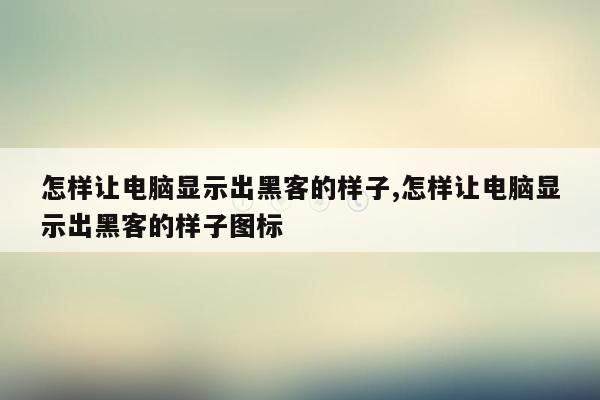 怎样让电脑显示出黑客的样子,怎样让电脑显示出黑客的样子图标